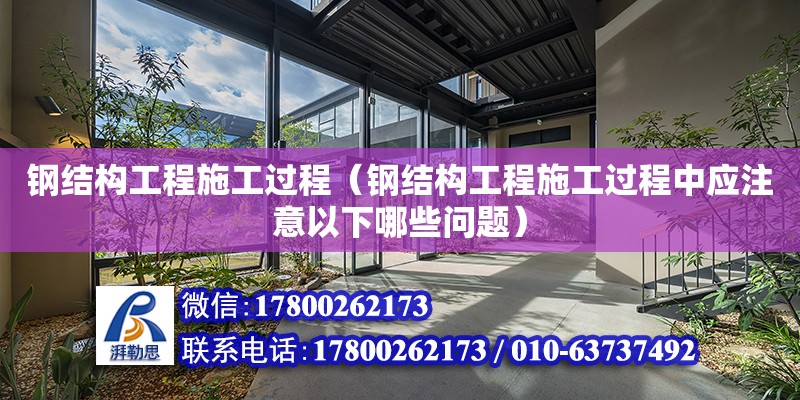 钢结构工程施工过程（钢结构工程施工过程中应注意以下哪些问题）

湃勒思

微信:17800262173

联系电话:17800262173 / 010-63737492